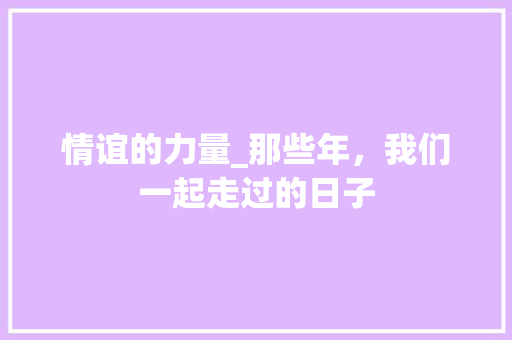 情谊的力量_那些年，我们一起走过的日子